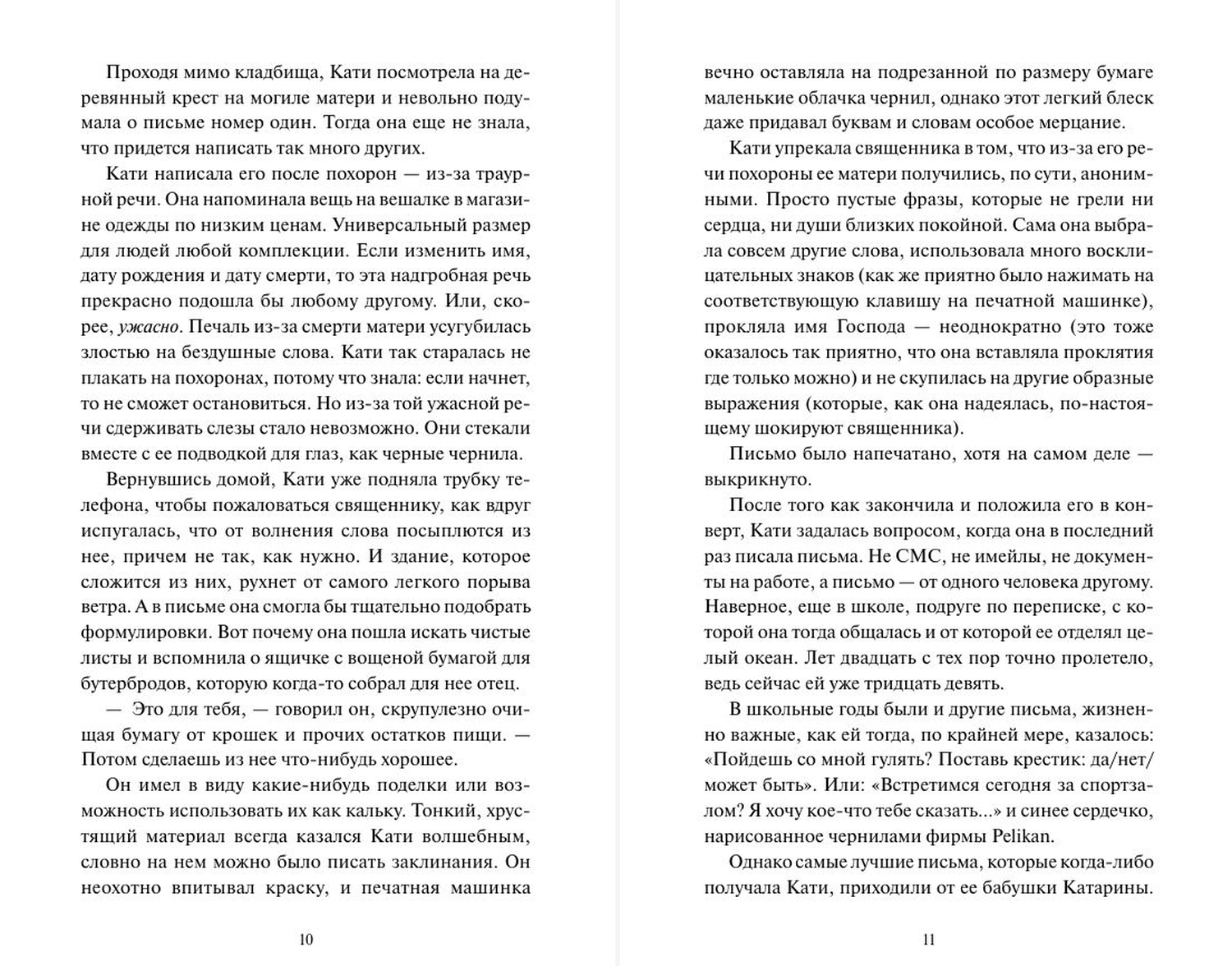 Проходя мимо кладбища, Кати посмотрела на деревянный крест на могиле матери и невольно подумала о письме номер один. Тогда она еще не знала, что придется написать так много других.

Кати написала его после похорон — из-за траурной речи. Она напоминала вещь на вешалке в магазине одежды по низким ценам. Универсальный размер для людей любой комплекции. Если изменить имя, дату рождения и дату смерти, то эта надгробная речь прекрасно подошла бы любому другому. Или, скорее, ужасно. Печаль из-за смерти матери усугубилась злостью на бездушные слова. Кати так старалась не плакать на похоронах, потому что знала: если начнет, то не сможет остановиться. Но из-за той ужасной речи сдерживать слезы стало невозможно. Они стекали вместе с ее подводкой для глаз, как черные чернила.

Вернувшись домой, Кати уже подняла трубку телефона, чтобы пожаловаться священнику, как вдруг испугалась, что от волнения слова посыплются из нее, причем не так, как нужно. И здание, которое сложится из них, рухнет от самого легкого порыва ветра. А в письме она смогла бы тщательно подобрать формулировки. Вот почему она пошла искать чистые листы и вспомнила о ящичке с вощеной бумагой для бутербродов, которую когда-то собрал для нее отец.

— Это для тебя, — говорил он, скрупулезно очищая бумагу от крошек и прочих остатков пищи. — Потом сделаешь из нее что-нибудь хорошее.

Он имел в виду какие-нибудь поделки или возможность использовать их как кальку. Тонкий, хрустящий материал всегда казался Кати волшебным, словно на нем можно было писать заклинания. Он неохотно впитывал краску, и печатная машинка

10

вечно оставляла на подрезанной по размеру бумаге маленькие облачка чернил, однако этот легкий блеск даже придавал буквам и словам особое мерцание.

Кати упрекала священника в том, что из-за его речи похороны ее матери получились, по сути, анонимными. Просто пустые фразы, которые не грели ни сердца, ни души близких покойной. Сама она выбрала совсем другие слова, использовала много восклицательных знаков (как же приятно было нажимать на соответствующую клавишу на печатной машинке), прокляла имя Господа — неоднократно (это тоже оказалось так приятно, что она вставляла проклятия где только можно) и не скупилась на другие образные выражения (которые, как она надеялась, по-настоящему шокируют священника).

Письмо было напечатано, хотя на самом деле — выкрикнуто.

После того как закончила и положила его в конверт, Кати задалась вопросом, когда она в последний раз писала письма. Не СМС, не имейлы, не документы на работе, а письмо — от одного человека другому. Наверное, еще в школе, подруге по переписке, с которой она тогда общалась и от которой ее отделял целый океан. Лет двадцать с тех пор точно пролетело, ведь сейчас ей уже тридцать девять.

В школьные годы были и другие письма, жизненно важные, как ей тогда, по крайней мере, казалось: «Пойдешь со мной гулять? Поставь крестик: да/нет/может быть». Или: «Встретимся сегодня за спортзалом? Я хочу кое-что тебе сказать...» и синее сердечко, нарисованное чернилами фирмы Pelikan.

Однако самые лучшие письма, которые когда-либо получала Кати, приходили от ее бабушки Катарины.

11